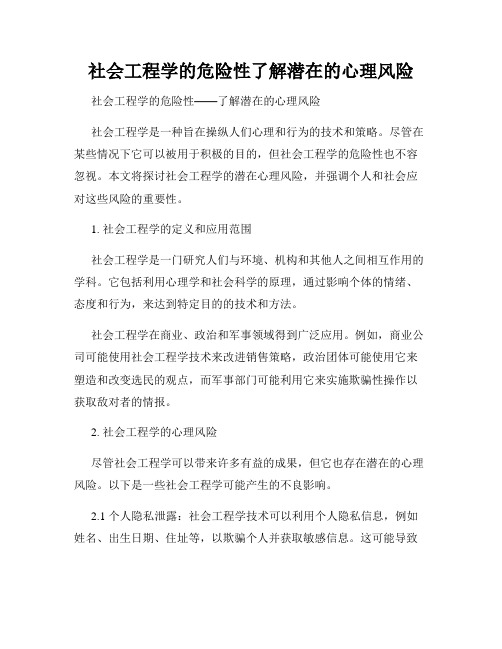 社会工程学的危险性了解潜在的心理风险

社会工程学的危险性——了解潜在的心理风险

社会工程学是一种旨在操纵人们心理和行为的技术和策略。尽管在某些情况下它可以被用于积极的目的，但社会工程学的危险性也不容忽视。本文将探讨社会工程学的潜在心理风险，并强调个人和社会应对这些风险的重要性。

1. 社会工程学的定义和应用范围

社会工程学是一门研究人们与环境、机构和其他人之间相互作用的学科。它包括利用心理学和社会科学的原理，通过影响个体的情绪、态度和行为，来达到特定目的的技术和方法。

社会工程学在商业、政治和军事领域得到广泛应用。例如，商业公司可能使用社会工程学技术来改进销售策略，政治团体可能使用它来塑造和改变选民的观点，而军事部门可能利用它来实施欺骗性操作以获取敌对者的情报。

2. 社会工程学的心理风险

尽管社会工程学可以带来许多有益的成果，但它也存在潜在的心理风险。以下是一些社会工程学可能产生的不良影响。

2.1 个人隐私泄露：社会工程学技术可以利用个人隐私信息，例如姓名、出生日期、住址等，以欺骗个人并获取敏感信息。这可能导致